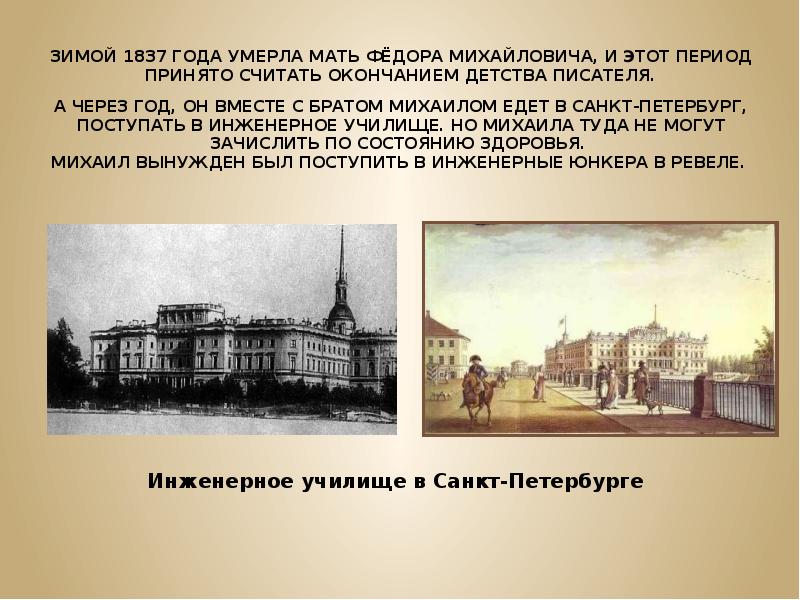 ЗИМОЙ 1837 ГОДА УМЕРЛА МАТЬ ФЁДОРА МИХАЙЛОВИЧА, И ЭТОТ ПЕРИОД ПРИНЯТО СЧИТАТЬ ОКОНЧАНИЕМ ДЕТСТВА ПИСАТЕЛЯ.

А ЧЕРЕЗ ГОД, ОН ВМЕСТЕ С БРАТОМ МИХАИЛОМ ЕДЕТ В САНКТ-ПЕТЕРБУРГ, ПОСТУПАТЬ В ИНЖЕНЕРНОЕ УЧИЛИЩЕ. НО МИХАИЛА ТУДА НЕ МОГУТ ЗАЧИСЛИТЬ ПО СОСТОЯНИЮ ЗДОРОВЬЯ.
МИХАИЛ ВЫНУЖДЕН БЫЛ ПОСТУПИТЬ В ИНЖЕНЕРНЫЕ ЮНКЕРА В РЕВЕЛЕ.

Инженерное училище в Санкт-Петербурге